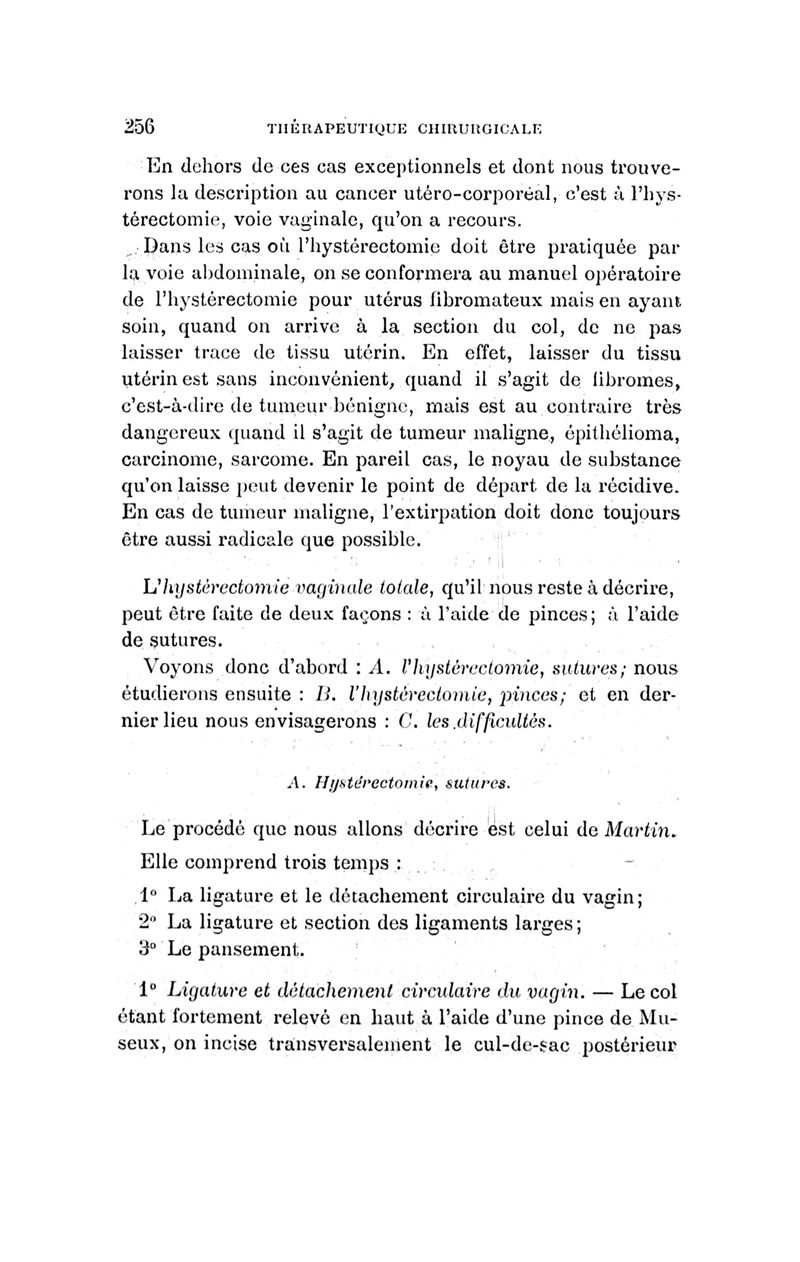 256 THÉRAPEUTIQUE CHIRURGICALE

En dehors de ces cas exceptionnels et dont nous trouverons la description au cancer utéro-corporéal, c'est à l'hystérectomie, voie vaginale, qu'on a recours.

Dans les cas où l'hystérectomie doit être pratiquée par la voie abdominale, on se conformera au manuel opératoire de l'hystérectomie pour utérus fibromateux mais en ayant soin, quand on arrive à la section du col, de ne pas laisser trace de tissu utérin. En effet, laisser du tissu utérin est sans inconvénient, quand il s'agit de fibromes, c'est-à-dire de tumeur bénigne, mais est au contraire très dangereux quand il s'agit de tumeur maligne, épithélioma, carcinome, sarcome. En pareil cas, le noyau de substance qu'on laisse peut devenir le point de départ de la récidive. En cas de tumeur maligne, l'extirpation doit donc toujours être aussi radicale que possible.

L'hystérectomie vaginale totale, qu'il nous reste à décrire, peut être faite de deux façons : à l'aide de pinces; à l'aide de sutures.

Voyons donc d'abord : A. l'hystérectomie, sutures; nous étudierons ensuite : B. l'hystérectomie, pinces; et en dernier lieu nous envisagerons : C. les difficultés.

A. Hystérectomie, sutures.

Le procédé que nous allons décrire est celui de Martin.

Elle comprend trois temps :

1° La ligature et le détachement circulaire du vagin;
2° La ligature et section des ligaments larges;
3° Le pansement.

1° Ligature et détachement circulaire du vagin. — Le col étant fortement relevé en haut à l'aide d'une pince de Museux, on incise transversalement le cul-de-sac postérieur